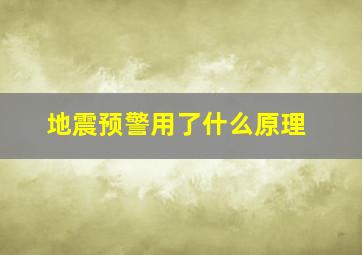 地震预警用了什么原理